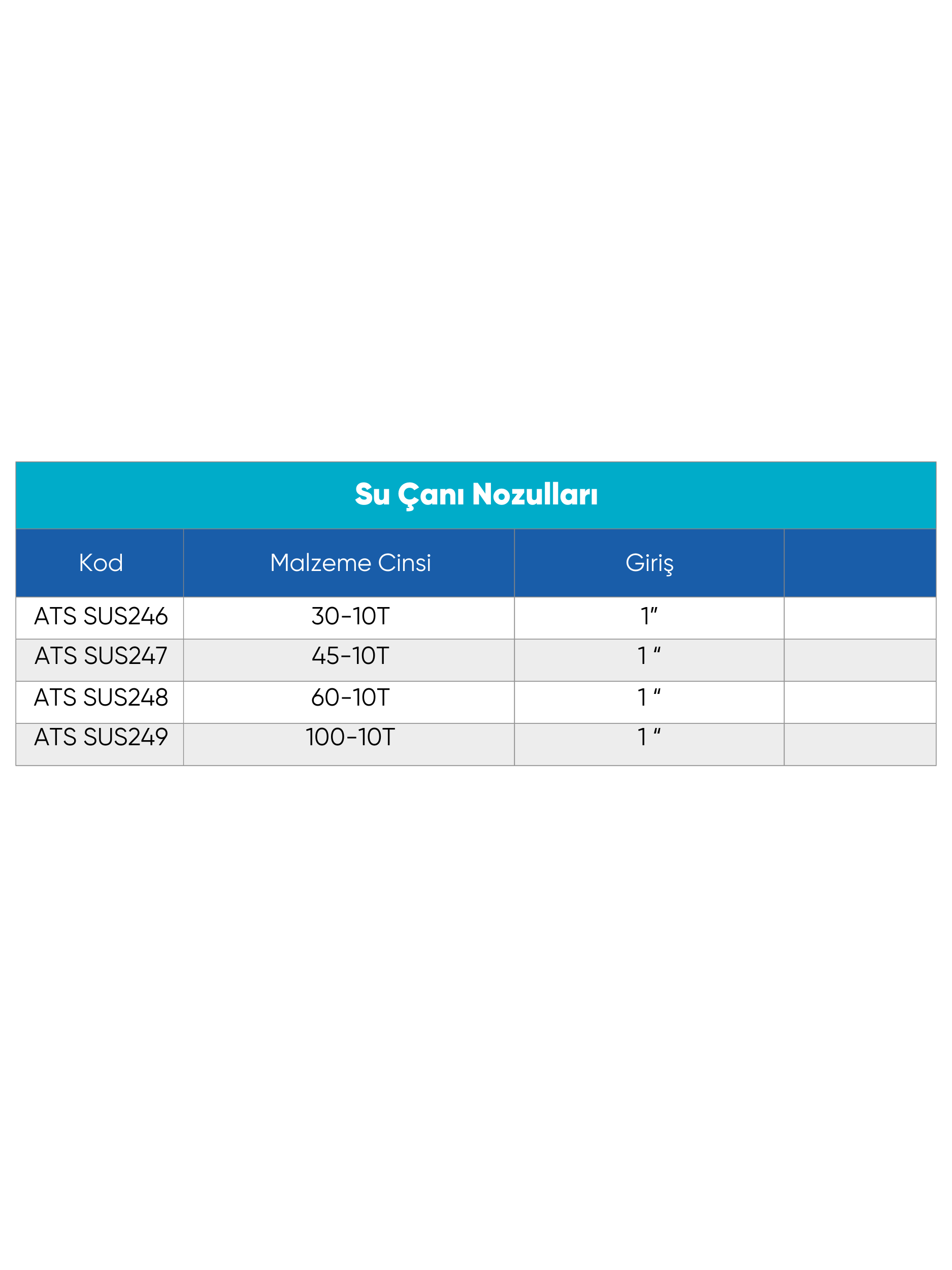 Su Çanı Nozulları

| Kod | Malzeme Cinsi | Giriş | |
|---|---|---|---|
| ATS SUS246 | 30-10T | 1″ | |
| ATS SUS247 | 45-10T | 1 “ | |
| ATS SUS248 | 60-10T | 1 “ | |
| ATS SUS249 | 100-10T | 1 “ | |